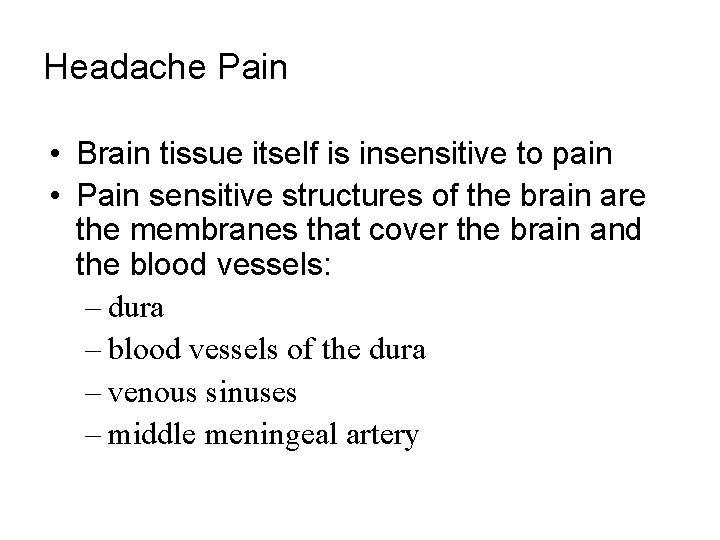 Headache Pain

• Brain tissue itself is insensitive to pain
• Pain sensitive structures of the brain are the membranes that cover the brain and the blood vessels:
– dura
– blood vessels of the dura
– venous sinuses
– middle meningeal artery